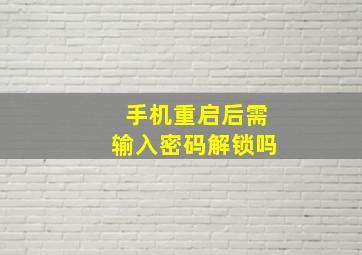 手机重启后需
输入密码解锁吗